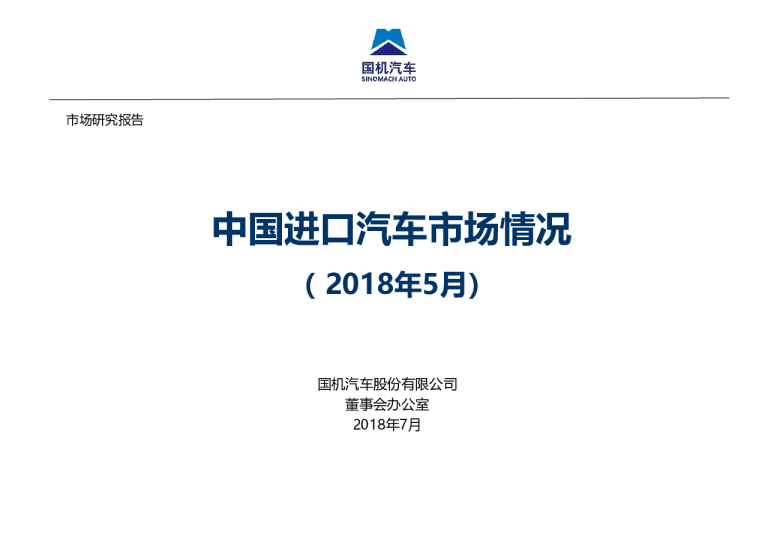 国机汽车
SINOMACH AUTO

市场研究报告

中国进口汽车市场情况

（2018年5月）

国机汽车股份有限公司
董事会办公室
2018年7月